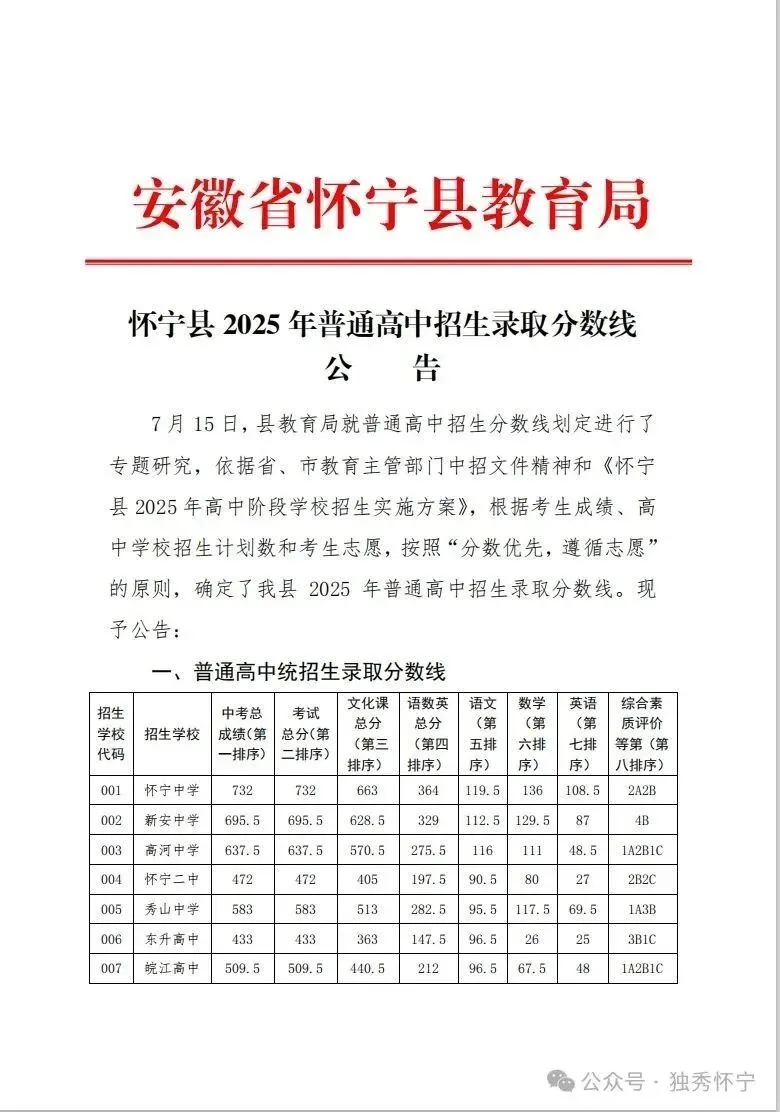 安徽省怀宁县教育局

怀宁县 2025 年普通高中招生录取分数线
公　　告

7 月 15 日，县教育局就普通高中招生分数线划定进行了专题研究，依据省、市教育主管部门中招文件精神和《怀宁县 2025 年高中阶段学校招生实施方案》，根据考生成绩、高中学校招生计划数和考生志愿，按照“分数优先，遵循志愿”的原则，确定了我县 2025 年普通高中招生录取分数线。现予公告：

一、普通高中统招生录取分数线

| 招生学校代码 | 招生学校 | 中考总成绩（第一排序） | 考试总分（第二排序） | 文化课总分（第三排序） | 语数英总分（第四排序） | 语文（第五排序） | 数学（第六排序） | 英语（第七排序） | 综合素质评价等第（第八排序） |
|---|---|---|---|---|---|---|---|---|---|
| 001 | 怀宁中学 | 732 | 732 | 663 | 364 | 119.5 | 136 | 108.5 | 2A2B |
| 002 | 新安中学 | 695.5 | 695.5 | 628.5 | 329 | 112.5 | 129.5 | 87 | 4B |
| 003 | 高河中学 | 637.5 | 637.5 | 570.5 | 275.5 | 116 | 111 | 48.5 | 1A2B1C |
| 004 | 怀宁二中 | 472 | 472 | 405 | 197.5 | 90.5 | 80 | 27 | 2B2C |
| 005 | 秀山中学 | 583 | 583 | 513 | 282.5 | 95.5 | 117.5 | 69.5 | 1A3B |
| 006 | 东升高中 | 433 | 433 | 363 | 147.5 | 96.5 | 26 | 25 | 3B1C |
| 007 | 皖江高中 | 509.5 | 509.5 | 440.5 | 212 | 96.5 | 67.5 | 48 | 1A2B1C |

公众号 · 独秀怀宁